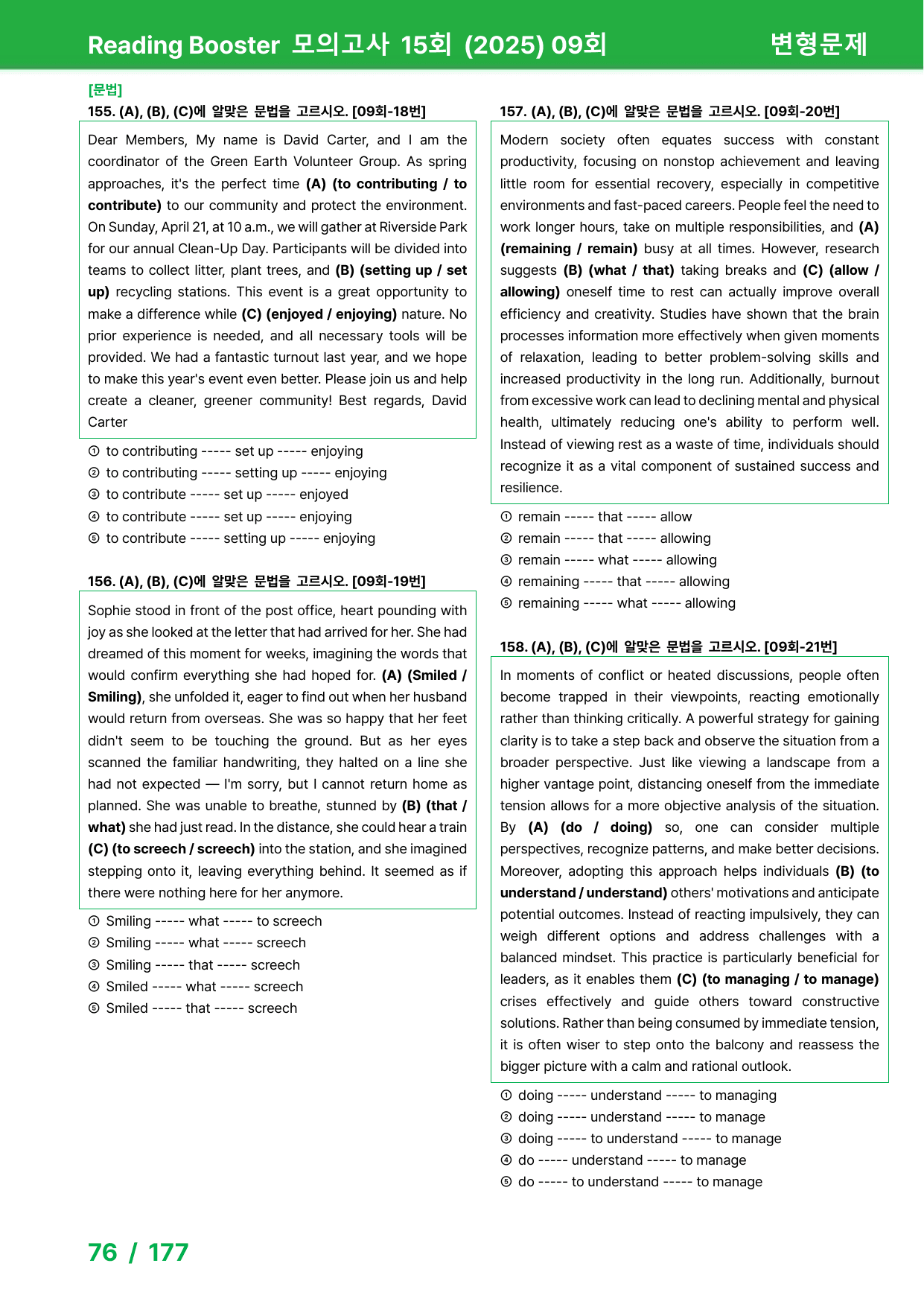 Reading Booster 모의고사 15회 (2025) 09회

변형문제

[문법]

155. (A), (B), (C)에 알맞은 문법을 고르시오. [09회-18번]

Dear Members, My name is David Carter, and I am the coordinator of the Green Earth Volunteer Group. As spring approaches, it's the perfect time (A) (to contributing / to contribute) to our community and protect the environment. On Sunday, April 21, at 10 a.m., we will gather at Riverside Park for our annual Clean-Up Day. Participants will be divided into teams to collect litter, plant trees, and (B) (setting up / set up) recycling stations. This event is a great opportunity to make a difference while (C) (enjoyed / enjoying) nature. No prior experience is needed, and all necessary tools will be provided. We had a fantastic turnout last year, and we hope to make this year's event even better. Please join us and help create a cleaner, greener community! Best regards, David Carter

① to contributing ----- set up ----- enjoying
② to contributing ----- setting up ----- enjoying
③ to contribute ----- set up ----- enjoyed
④ to contribute ----- set up ----- enjoying
⑤ to contribute ----- setting up ----- enjoying

156. (A), (B), (C)에 알맞은 문법을 고르시오. [09회-19번]

Sophie stood in front of the post office, heart pounding with joy as she looked at the letter that had arrived for her. She had dreamed of this moment for weeks, imagining the words that would confirm everything she had hoped for. (A) (Smiled / Smiling), she unfolded it, eager to find out when her husband would return from overseas. She was so happy that her feet didn't seem to be touching the ground. But as her eyes scanned the familiar handwriting, they halted on a line she had not expected — I'm sorry, but I cannot return home as planned. She was unable to breathe, stunned by (B) (that / what) she had just read. In the distance, she could hear a train (C) (to screech / screech) into the station, and she imagined stepping onto it, leaving everything behind. It seemed as if there were nothing here for her anymore.

① Smiling ----- what ----- to screech
② Smiling ----- what ----- screech
③ Smiling ----- that ----- screech
④ Smiled ----- what ----- screech
⑤ Smiled ----- that ----- screech

157. (A), (B), (C)에 알맞은 문법을 고르시오. [09회-20번]

Modern society often equates success with constant productivity, focusing on nonstop achievement and leaving little room for essential recovery, especially in competitive environments and fast-paced careers. People feel the need to work longer hours, take on multiple responsibilities, and (A) (remaining / remain) busy at all times. However, research suggests (B) (what / that) taking breaks and (C) (allow / allowing) oneself time to rest can actually improve overall efficiency and creativity. Studies have shown that the brain processes information more effectively when given moments of relaxation, leading to better problem-solving skills and increased productivity in the long run. Additionally, burnout from excessive work can lead to declining mental and physical health, ultimately reducing one's ability to perform well. Instead of viewing rest as a waste of time, individuals should recognize it as a vital component of sustained success and resilience.

① remain ----- that ----- allow
② remain ----- that ----- allowing
③ remain ----- what ----- allowing
④ remaining ----- that ----- allowing
⑤ remaining ----- what ----- allowing

158. (A), (B), (C)에 알맞은 문법을 고르시오. [09회-21번]

In moments of conflict or heated discussions, people often become trapped in their viewpoints, reacting emotionally rather than thinking critically. A powerful strategy for gaining clarity is to take a step back and observe the situation from a broader perspective. Just like viewing a landscape from a higher vantage point, distancing oneself from the immediate tension allows for a more objective analysis of the situation. By (A) (do / doing) so, one can consider multiple perspectives, recognize patterns, and make better decisions. Moreover, adopting this approach helps individuals (B) (to understand / understand) others' motivations and anticipate potential outcomes. Instead of reacting impulsively, they can weigh different options and address challenges with a balanced mindset. This practice is particularly beneficial for leaders, as it enables them (C) (to managing / to manage) crises effectively and guide others toward constructive solutions. Rather than being consumed by immediate tension, it is often wiser to step onto the balcony and reassess the bigger picture with a calm and rational outlook.

① doing ----- understand ----- to managing
② doing ----- understand ----- to manage
③ doing ----- to understand ----- to manage
④ do ----- understand ----- to manage
⑤ do ----- to understand ----- to manage

76 / 177